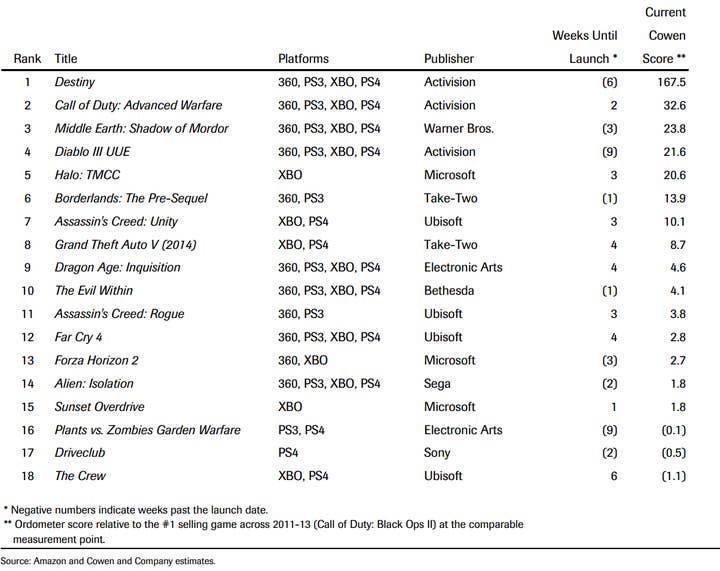 | Rank | Title | Platforms | Publisher | Weeks Until Launch * | Current Cowen Score ** |
|---|---|---|---|---|---|
| 1 | Destiny | 360, PS3, XBO, PS4 | Activision | (6) | 167.5 |
| 2 | Call of Duty: Advanced Warfare | 360, PS3, XBO, PS4 | Activision | 2 | 32.6 |
| 3 | Middle Earth: Shadow of Mordor | 360, PS3, XBO, PS4 | Warner Bros. | (3) | 23.8 |
| 4 | Diablo III UUE | 360, PS3, XBO, PS4 | Activision | (9) | 21.6 |
| 5 | Halo: TMCC | XBO | Microsoft | 3 | 20.6 |
| 6 | Borderlands: The Pre-Sequel | 360, PS3 | Take-Two | (1) | 13.9 |
| 7 | Assassin's Creed: Unity | XBO, PS4 | Ubisoft | 3 | 10.1 |
| 8 | Grand Theft Auto V (2014) | XBO, PS4 | Take-Two | 4 | 8.7 |
| 9 | Dragon Age: Inquisition | 360, PS3, XBO, PS4 | Electronic Arts | 4 | 4.6 |
| 10 | The Evil Within | 360, PS3, XBO, PS4 | Bethesda | (1) | 4.1 |
| 11 | Assassin's Creed: Rogue | 360, PS3 | Ubisoft | 3 | 3.8 |
| 12 | Far Cry 4 | 360, PS3, XBO, PS4 | Ubisoft | 4 | 2.8 |
| 13 | Forza Horizon 2 | 360, XBO | Microsoft | (3) | 2.7 |
| 14 | Alien: Isolation | 360, PS3, XBO, PS4 | Sega | (2) | 1.8 |
| 15 | Sunset Overdrive | XBO | Microsoft | 1 | 1.8 |
| 16 | Plants vs. Zombies Garden Warfare | PS3, PS4 | Electronic Arts | (9) | (0.1) |
| 17 | Driveclub | PS4 | Sony | (2) | (0.5) |
| 18 | The Crew | XBO, PS4 | Ubisoft | 6 | (1.1) |

* Negative numbers indicate weeks past the launch date.
** Ordometer score relative to the #1 selling game across 2011-13 (Call of Duty: Black Ops II) at the comparable measurement point.

Source: Amazon and Cowen and Company estimates.